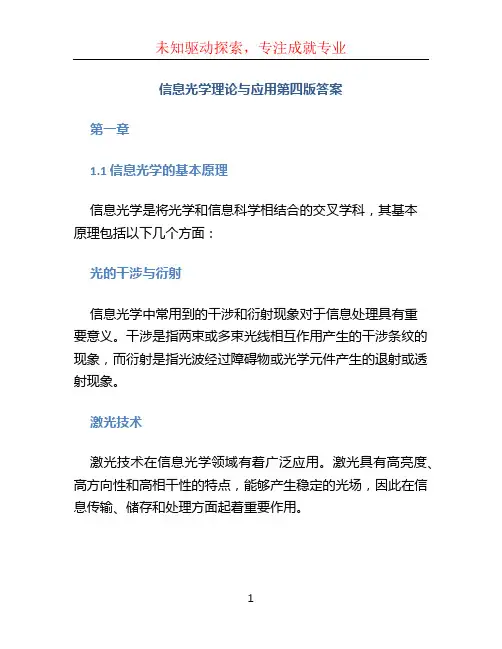 未知驱动探索，专注成就专业

信息光学理论与应用第四版答案

第一章

1.1 信息光学的基本原理

信息光学是将光学和信息科学相结合的交叉学科，其基本原理包括以下几个方面：

光的干涉与衍射

信息光学中常用到的干涉和衍射现象对于信息处理具有重要意义。干涉是指两束或多束光线相互作用产生的干涉条纹的现象，而衍射是指光波经过障碍物或光学元件产生的退射或透射现象。

激光技术

激光技术在信息光学领域有着广泛应用。激光具有高亮度、高方向性和高相干性的特点，能够产生稳定的光场，因此在信息传输、储存和处理方面起着重要作用。

1